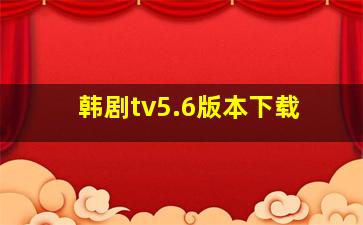 韩剧tv5.6版本下载